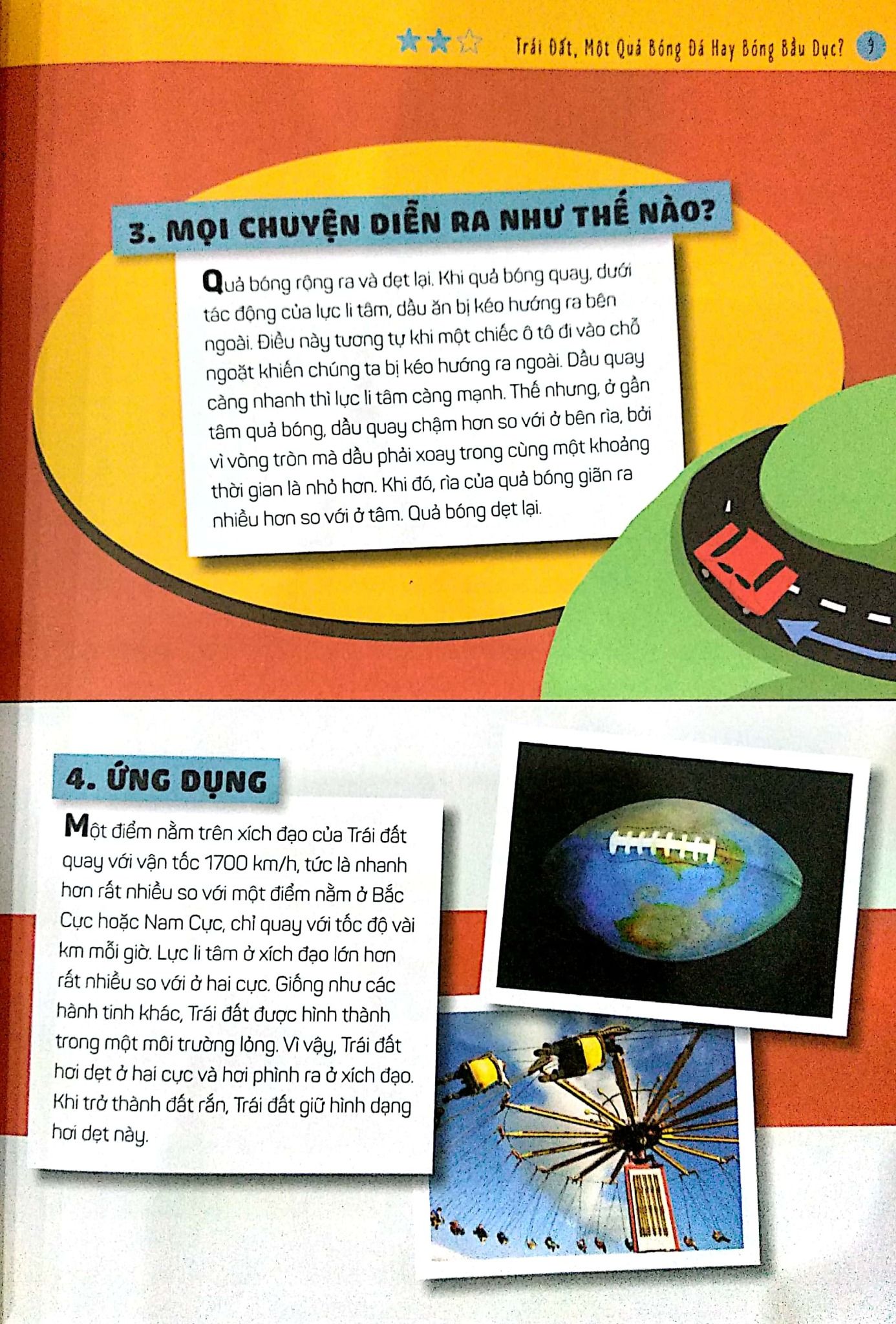 Trái Đất, Một Quả Bóng Đá Hay Bóng Bầu Dục? 9

3. MỌI CHUYỆN DIỄN RA NHƯ THẾ NÀO?

Quả bóng rộng ra và dẹt lại. Khi quả bóng quay, dưới tác động của lực li tâm, dầu ăn bị kéo hướng ra bên ngoài. Điều này tương tự khi một chiếc ô tô đi vào chỗ ngoặt khiến chúng ta bị kéo hướng ra ngoài. Dầu quay càng nhanh thì lực li tâm càng mạnh. Thế nhưng, ở gần tâm quả bóng, dầu quay chậm hơn so với ở bên rìa, bởi vì vòng tròn mà dầu phải xoay trong cùng một khoảng thời gian là nhỏ hơn. Khi đó, rìa của quả bóng giãn ra nhiều hơn so với ở tâm. Quả bóng dẹt lại.

4. ỨNG DỤNG

Một điểm nằm trên xích đạo của Trái đất quay với vận tốc 1700 km/h, tức là nhanh hơn rất nhiều so với một điểm nằm ở Bắc Cực hoặc Nam Cực, chỉ quay với tốc độ vài km mỗi giờ. Lực li tâm ở xích đạo lớn hơn rất nhiều so với ở hai cực. Giống như các hành tinh khác, Trái đất được hình thành trong một môi trường lỏng. Vì vậy, Trái đất hơi dẹt ở hai cực và hơi phình ra ở xích đạo. Khi trở thành đất rắn, Trái đất giữ hình dạng hơi dẹt này.